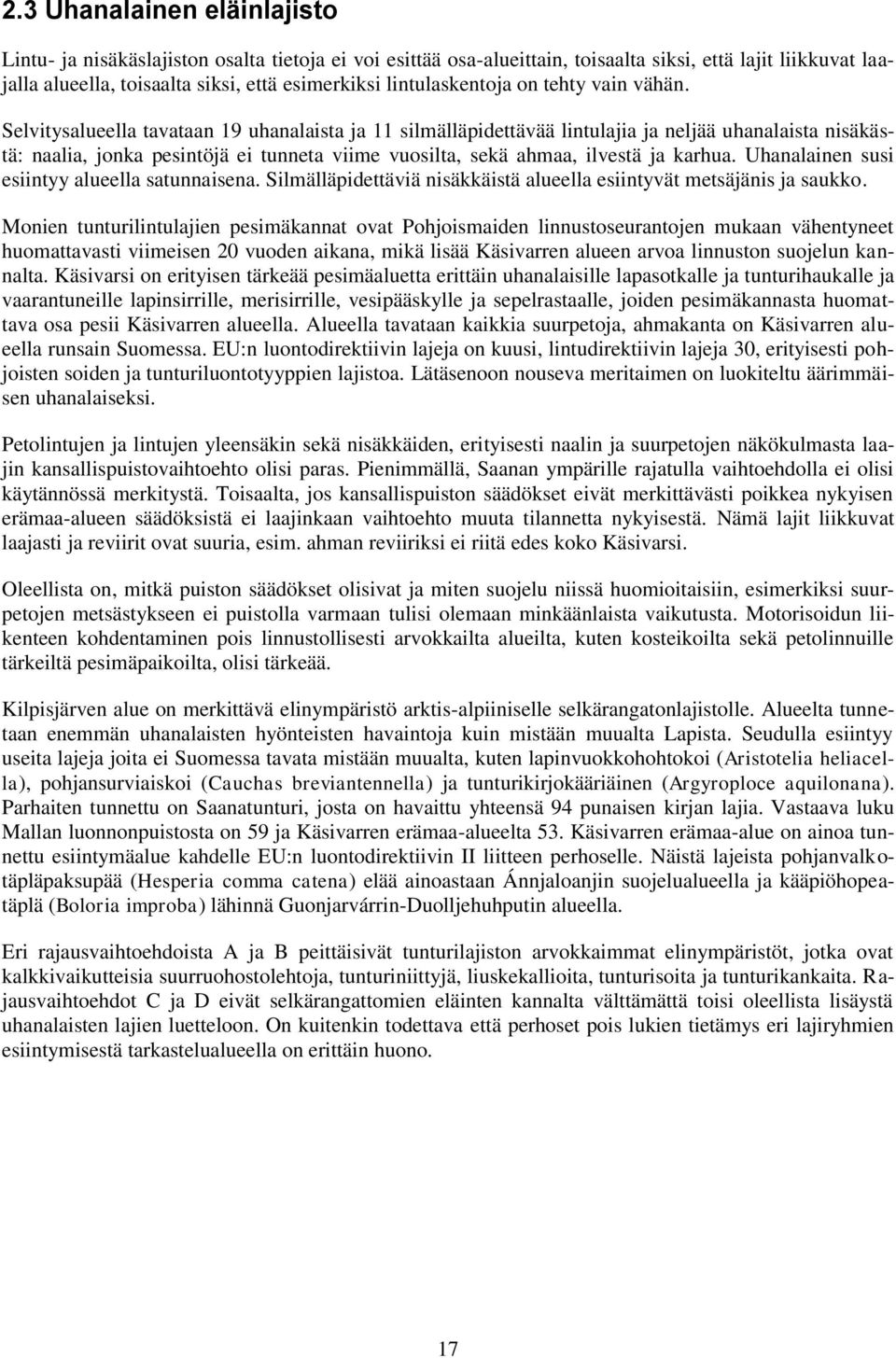 2.3 Uhanalainen eläinlajisto

Lintu- ja nisäkäslajiston osalta tietoja ei voi esittää osa-alueittain, toisaalta siksi, että lajit liikkuvat laajalla alueella, toisaalta siksi, että esimerkiksi lintulaskentoja on tehty vain vähän. Selvitysalueella tavataan 19 uhanalaista ja 11 silmälläpidettävää lintulajia ja neljää uhanalaista nisäkästä: naalia, jonka pesintöjä ei tunneta viime vuosilta, sekä ahmaa, ilvestä ja karhua. Uhanalainen susi esiintyy alueella satunnaisena. Silmälläpidettäviä nisäkkäistä alueella esiintyvät metsäjänis ja saukko.

Monien tunturilintulajien pesimäkannat ovat Pohjoismaiden linnustoseurantojen mukaan vähentyneet huomattavasti viimeisen 20 vuoden aikana, mikä lisää Käsivarren alueen arvoa linnuston suojelun kannalta. Käsivarsi on erityisen tärkeää pesimäaluetta erittäin uhanalaisille lapasotkalle ja tunturihaukalle ja vaarantuneille lapinsirrille, merisirrille, vesipääskylle ja sepelrastaalle, joiden pesimäkannasta huomattava osa pesii Käsivarren alueella. Alueella tavataan kaikkia suurpetoja, ahmakanta on Käsivarren alueella runsain Suomessa. EU:n luontodirektiivin lajeja on kuusi, lintudirektiivin lajeja 30, erityisesti pohjoisten soiden ja tunturiluontotyyppien lajistoa. Lätäsenoon nouseva meritaimen on luokiteltu äärimmäisen uhanalaiseksi.

Petolintujen ja lintujen yleensäkin sekä nisäkkäiden, erityisesti naalin ja suurpetojen näkökulmasta laajin kansallispuistovaihtoehto olisi paras. Pienimmällä, Saanan ympärille rajatulla vaihtoehdolla ei olisi käytännössä merkitystä. Toisaalta, jos kansallispuiston säädökset eivät merkittävästi poikkea nykyisen erämaa-alueen säädöksistä ei laajinkaan vaihtoehto muuta tilannetta nykyisestä. Nämä lajit liikkuvat laajasti ja reviirit ovat suuria, esim. ahman reviiriksi ei riitä edes koko Käsivarsi.

Oleellista on, mitkä puiston säädökset olisivat ja miten suojelu niissä huomioitaisiin, esimerkiksi suurpetojen metsästykseen ei puistolla varmaan tulisi olemaan minkäänlaista vaikutusta. Motorisoidun liikenteen kohdentaminen pois linnustollisesti arvokkailta alueilta, kuten kosteikoilta sekä petolinnuille tärkeiltä pesimäpaikoilta, olisi tärkeää.

Kilpisjärven alue on merkittävä elinympäristö arktis-alpiiniselle selkärangatonlajistolle. Alueelta tunnetaan enemmän uhanalaisten hyönteisten havaintoja kuin mistään muualta Lapista. Seudulla esiintyy useita lajeja joita ei Suomessa tavata mistään muualta, kuten lapinvuokkohohtokoi (Aristotelia heliacella), pohjansurviaiskoi (Cauchas breviantennella) ja tunturikirjokääriäinen (Argyroploce aquilonana). Parhaiten tunnettu on Saanatunturi, josta on havaittu yhteensä 94 punaisen kirjan lajia. Vastaava luku Mallan luonnonpuistosta on 59 ja Käsivarren erämaa-alueelta 53. Käsivarren erämaa-alue on ainoa tunnettu esiintymäalue kahdelle EU:n luontodirektiivin II liitteen perhoselle. Näistä lajeista pohjanvalkotäpläpaksupää (Hesperia comma catena) elää ainoastaan Ánnjaloanjin suojelualueella ja kääpiöhopeatäplä (Boloria improba) lähinnä Guonjarvárrin-Duolljehuhputin alueella.

Eri rajausvaihtoehdoista A ja B peittäisivät tunturilajiston arvokkaimmat elinympäristöt, jotka ovat kalkkivaikutteisia suurruohostolehtoja, tunturiniittyjä, liuskekallioita, tunturisoita ja tunturikankaita. Rajausvaihtoehdot C ja D eivät selkärangattomien eläinten kannalta välttämättä toisi oleellista lisäystä uhanalaisten lajien luetteloon. On kuitenkin todettava että perhoset pois lukien tietämys eri lajiryhmien esiintymisestä tarkastelualueella on erittäin huono.

17